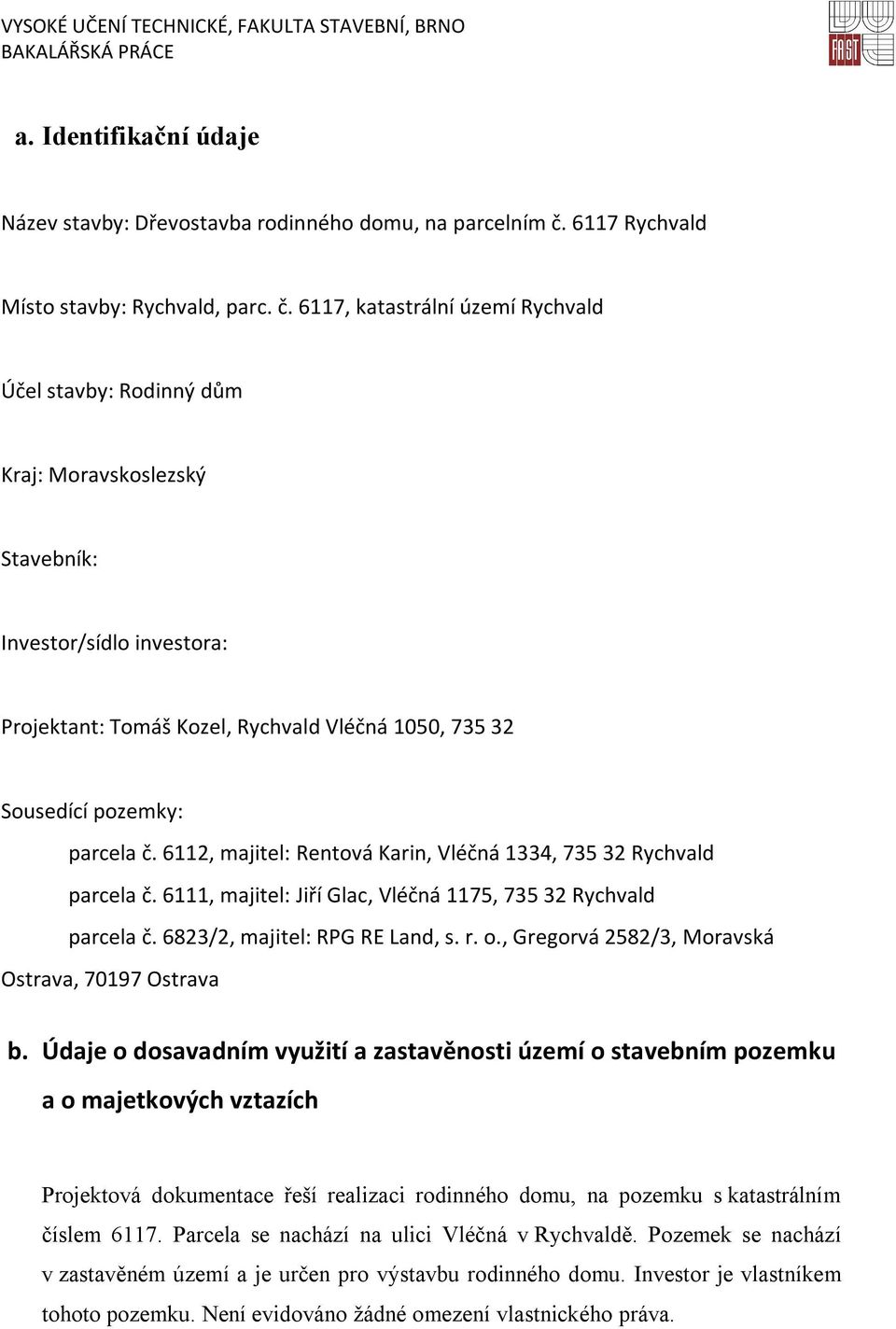 VYSOKÉ UČENÍ TECHNICKÉ, FAKULTA STAVEBNÍ, BRNO
BAKALÁŘSKÁ PRÁCE

FAST

a. Identifikační údaje

Název stavby: Dřevostavba rodinného domu, na parcelním č. 6117 Rychvald

Místo stavby: Rychvald, parc. č. 6117, katastrální území Rychvald

Účel stavby: Rodinný dům

Kraj: Moravskoslezský

Stavebník:

Investor/sídlo investora:

Projektant: Tomáš Kozel, Rychvald Vléčná 1050, 735 32

Sousedící pozemky:

parcela č. 6112, majitel: Rentová Karin, Vléčná 1334, 735 32 Rychvald

parcela č. 6111, majitel: Jiří Glac, Vléčná 1175, 735 32 Rychvald

parcela č. 6823/2, majitel: RPG RE Land, s. r. o., Gregorvá 2582/3, Moravská Ostrava, 70197 Ostrava

b. Údaje o dosavadním využití a zastavěnosti území o stavebním pozemku a o majetkových vztazích

Projektová dokumentace řeší realizaci rodinného domu, na pozemku s katastrálním číslem 6117. Parcela se nachází na ulici Vléčná v Rychvaldě. Pozemek se nachází v zastavěném území a je určen pro výstavbu rodinného domu. Investor je vlastníkem tohoto pozemku. Není evidováno žádné omezení vlastnického práva.